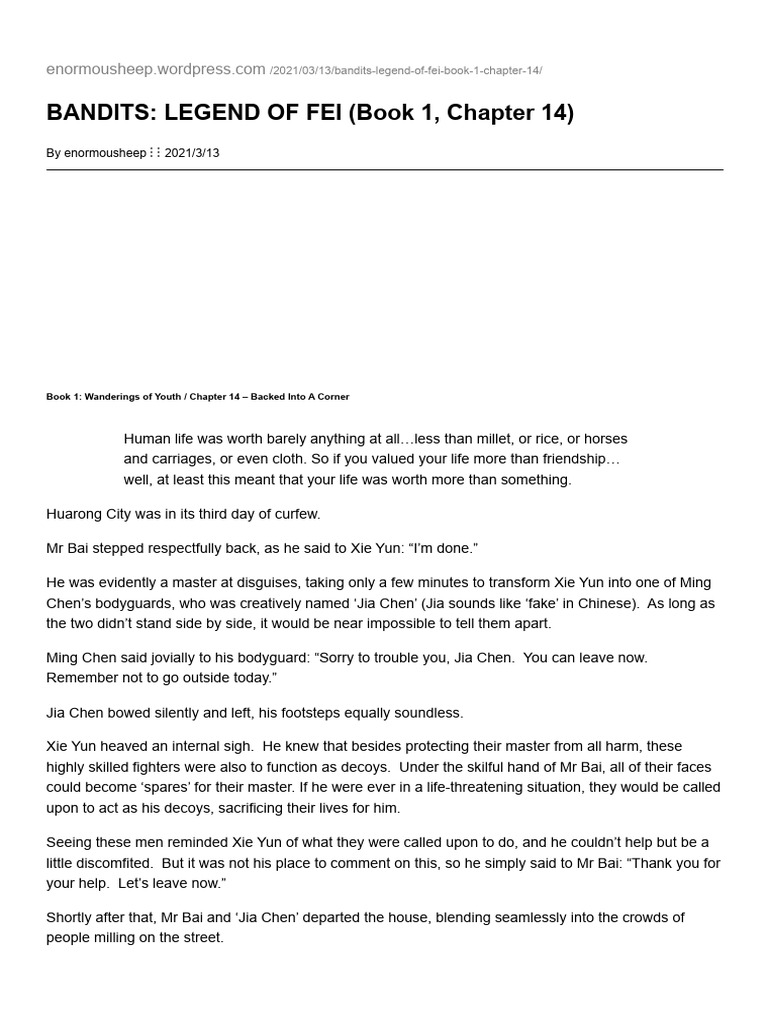 enormousheep.wordpress.com /2021/03/13/bandits-legend-of-fei-book-1-chapter-14/

BANDITS: LEGEND OF FEI (Book 1, Chapter 14)

By enormousheep ⋮⋮ 2021/3/13

Book 1: Wanderings of Youth / Chapter 14 – Backed Into A Corner

Human life was worth barely anything at all…less than millet, or rice, or horses and carriages, or even cloth. So if you valued your life more than friendship… well, at least this meant that your life was worth more than something.

Huarong City was in its third day of curfew.

Mr Bai stepped respectfully back, as he said to Xie Yun: “I’m done.”

He was evidently a master at disguises, taking only a few minutes to transform Xie Yun into one of Ming Chen’s bodyguards, who was creatively named ‘Jia Chen’ (Jia sounds like ‘fake’ in Chinese). As long as the two didn’t stand side by side, it would be near impossible to tell them apart.

Ming Chen said jovially to his bodyguard: “Sorry to trouble you, Jia Chen. You can leave now. Remember not to go outside today.”

Jia Chen bowed silently and left, his footsteps equally soundless.

Xie Yun heaved an internal sigh. He knew that besides protecting their master from all harm, these highly skilled fighters were also to function as decoys. Under the skilful hand of Mr Bai, all of their faces could become ‘spares’ for their master. If he were ever in a life-threatening situation, they would be called upon to act as his decoys, sacrificing their lives for him.

Seeing these men reminded Xie Yun of what they were called upon to do, and he couldn’t help but be a little discomfited. But it was not his place to comment on this, so he simply said to Mr Bai: “Thank you for your help. Let’s leave now.”

Shortly after that, Mr Bai and ‘Jia Chen’ departed the house, blending seamlessly into the crowds of people milling on the street.